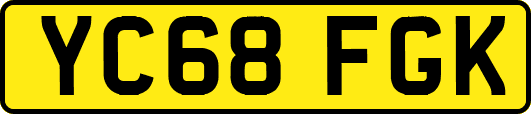 YC68 FGK